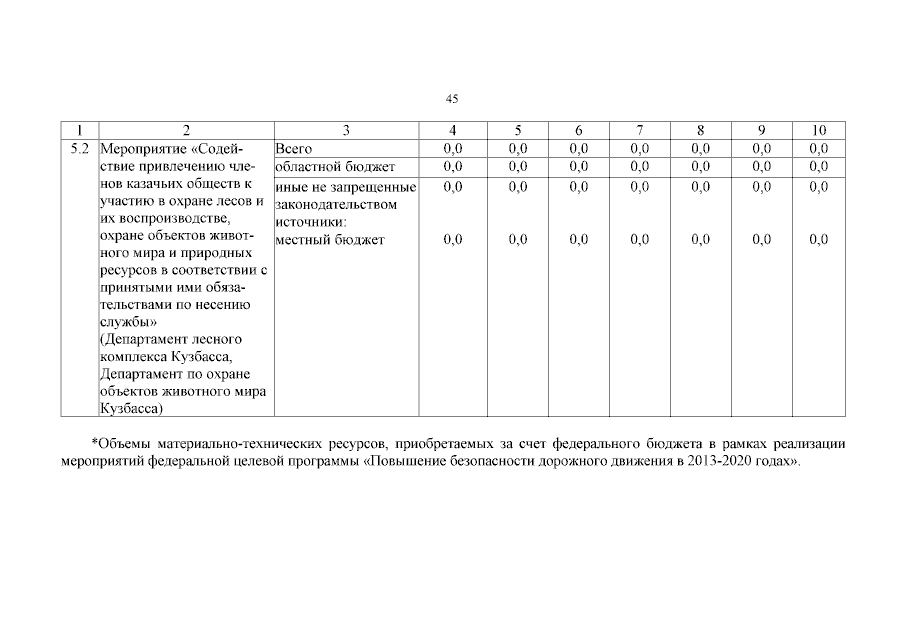 45

| 1 | 2 | 3 | 4 | 5 | 6 | 7 | 8 | 9 | 10 |
|---|---|---|---|---|---|---|---|---|---|
| 5.2 | Мероприятие «Содействие привлечению членов казачьих обществ к участию в охране лесов и их воспроизводстве, охране объектов животного мира и природных ресурсов в соответствии с принятыми ими обязательствами по несению службы» (Департамент лесного комплекса Кузбасса, Департамент по охране объектов животного мира Кузбасса) | Всего | 0,0 | 0,0 | 0,0 | 0,0 | 0,0 | 0,0 | 0,0 |
| | | областной бюджет | 0,0 | 0,0 | 0,0 | 0,0 | 0,0 | 0,0 | 0,0 |
| | | иные не запрещенные законодательством источники: | 0,0 | 0,0 | 0,0 | 0,0 | 0,0 | 0,0 | 0,0 |
| | | местный бюджет | 0,0 | 0,0 | 0,0 | 0,0 | 0,0 | 0,0 | 0,0 |

*Объемы материально-технических ресурсов, приобретаемых за счет федерального бюджета в рамках реализации мероприятий федеральной целевой программы «Повышение безопасности дорожного движения в 2013-2020 годах».